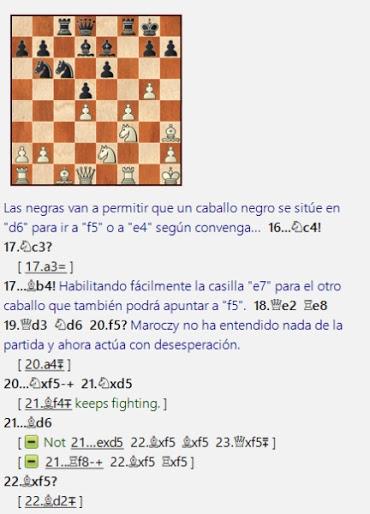 Las negras van a permitir que un caballo negro se sitúe en "d6" para ir a "f5" o a "e4" según convenga... 16...♘c4!
17.♘c3?

[ 17.a3= ]

17...♗b4! Habilitando fácilmente la casilla "e7" para el otro caballo que también podrá apuntar a "f5". 18.♕e2 ♖e8
19.♕d3 ♘d6 20.f5? Maroczy no ha entendido nada de la partida y ahora actúa con desesperación.

[ 20.a4∓ ]

20...♘xf5-+ 21.♘xd5

[ 21.♗f4∓ keeps fighting. ]

21...♗d6

[ Not 21...exd5 22.♗xf5 ♗xf5 23.♕xf5∓ ]

[ 21...♖f8-+ 22.♗xf5 ♖xf5 ]

22.♗xf5?

[ 22.♗d2∓ ]